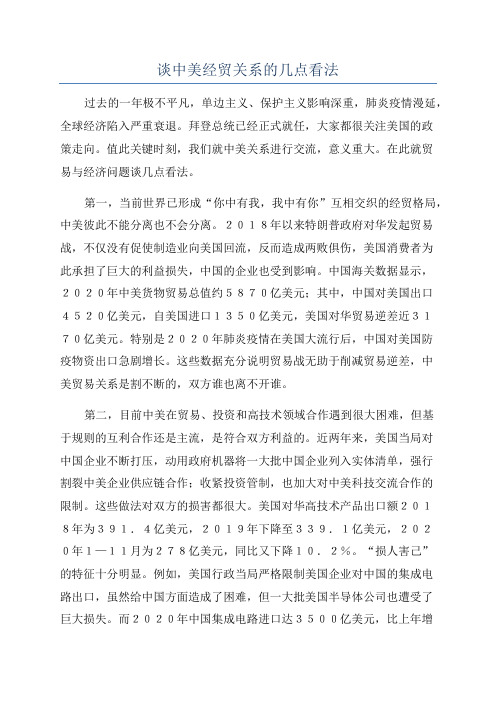 谈中美经贸关系的几点看法

过去的一年极不平凡，单边主义、保护主义影响深重，肺炎疫情漫延，全球经济陷入严重衰退。拜登总统已经正式就任，大家都很关注美国的政策走向。值此关键时刻，我们就中美关系进行交流，意义重大。在此就贸易与经济问题谈几点看法。

第一，当前世界已形成“你中有我，我中有你”互相交织的经贸格局，中美彼此不能分离也不会分离。２０１８年以来特朗普政府对华发起贸易战，不仅没有促使制造业向美国回流，反而造成两败俱伤，美国消费者为此承担了巨大的利益损失，中国的企业也受到影响。中国海关数据显示，２０２０年中美货物贸易总值约５８７０亿美元；其中，中国对美国出口４５２０亿美元，自美国进口１３５０亿美元，美国对华贸易逆差近３１７０亿美元。特别是２０２０年肺炎疫情在美国大流行后，中国对美国防疫物资出口急剧增长。这些数据充分说明贸易战无助于削减贸易逆差，中美贸易关系是割不断的，双方谁也离不开谁。

第二，目前中美在贸易、投资和高技术领域合作遇到很大困难，但基于规则的互利合作还是主流，是符合双方利益的。近两年来，美国当局对中国企业不断打压，动用政府机器将一大批中国企业列入实体清单，强行割裂中美企业供应链合作；收紧投资管制，也加大对中美科技交流合作的限制。这些做法对双方的损害都很大。美国对华高技术产品出口额２０１８年为３９１．４亿美元，２０１９年下降至３３９．１亿美元，２０２０年１—１１月为２７８亿美元，同比又下降１０．２％。“损人害己”的特征十分明显。例如，美国行政当局严格限制美国企业对中国的集成电路出口，虽然给中国方面造成了困难，但一大批美国半导体公司也遭受了巨大损失。而２０２０年中国集成电路进口达３５００亿美元，比上年增